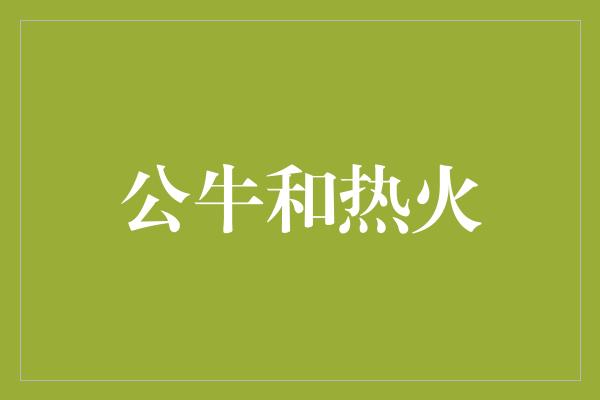 公牛和热火